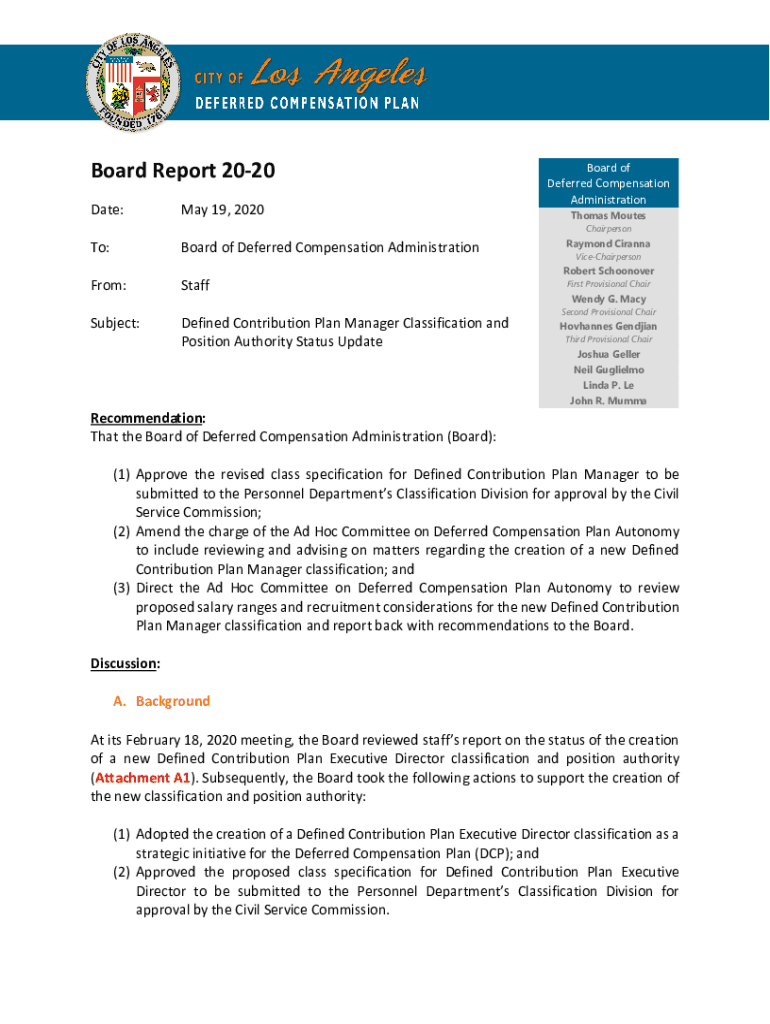 CITY OF LOS ANGELES FOUNDED 1781

CITY OF Los Angeles
DEFERRED COMPENSATION PLAN

Board Report 20-20

Date: May 19, 2020

To: Board of Deferred Compensation Administration

From: Staff

Subject: Defined Contribution Plan Manager Classification and Position Authority Status Update

Board of Deferred Compensation Administration
Thomas Moutes
Chairperson
Raymond Ciranna
Vice-Chairperson
Robert Schoonover
First Provisional Chair
Wendy G. Macy
Second Provisional Chair
Hovhannes Gendjian
Third Provisional Chair
Joshua Geller
Neil Guglielmo
Linda P. Le
John R. Mumma

Recommendation:
That the Board of Deferred Compensation Administration (Board):

(1) Approve the revised class specification for Defined Contribution Plan Manager to be submitted to the Personnel Department's Classification Division for approval by the Civil Service Commission;
(2) Amend the charge of the Ad Hoc Committee on Deferred Compensation Plan Autonomy to include reviewing and advising on matters regarding the creation of a new Defined Contribution Plan Manager classification; and
(3) Direct the Ad Hoc Committee on Deferred Compensation Plan Autonomy to review proposed salary ranges and recruitment considerations for the new Defined Contribution Plan Manager classification and report back with recommendations to the Board.

Discussion:

A. Background

At its February 18, 2020 meeting, the Board reviewed staff's report on the status of the creation of a new Defined Contribution Plan Executive Director classification and position authority (Attachment A1). Subsequently, the Board took the following actions to support the creation of the new classification and position authority:

(1) Adopted the creation of a Defined Contribution Plan Executive Director classification as a strategic initiative for the Deferred Compensation Plan (DCP); and
(2) Approved the proposed class specification for Defined Contribution Plan Executive Director to be submitted to the Personnel Department's Classification Division for approval by the Civil Service Commission.